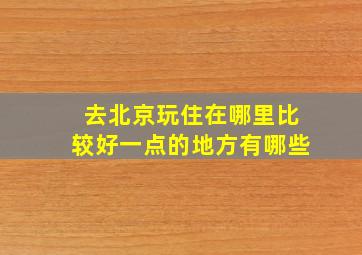 去北京玩住在哪里比较好一点的地方有哪些